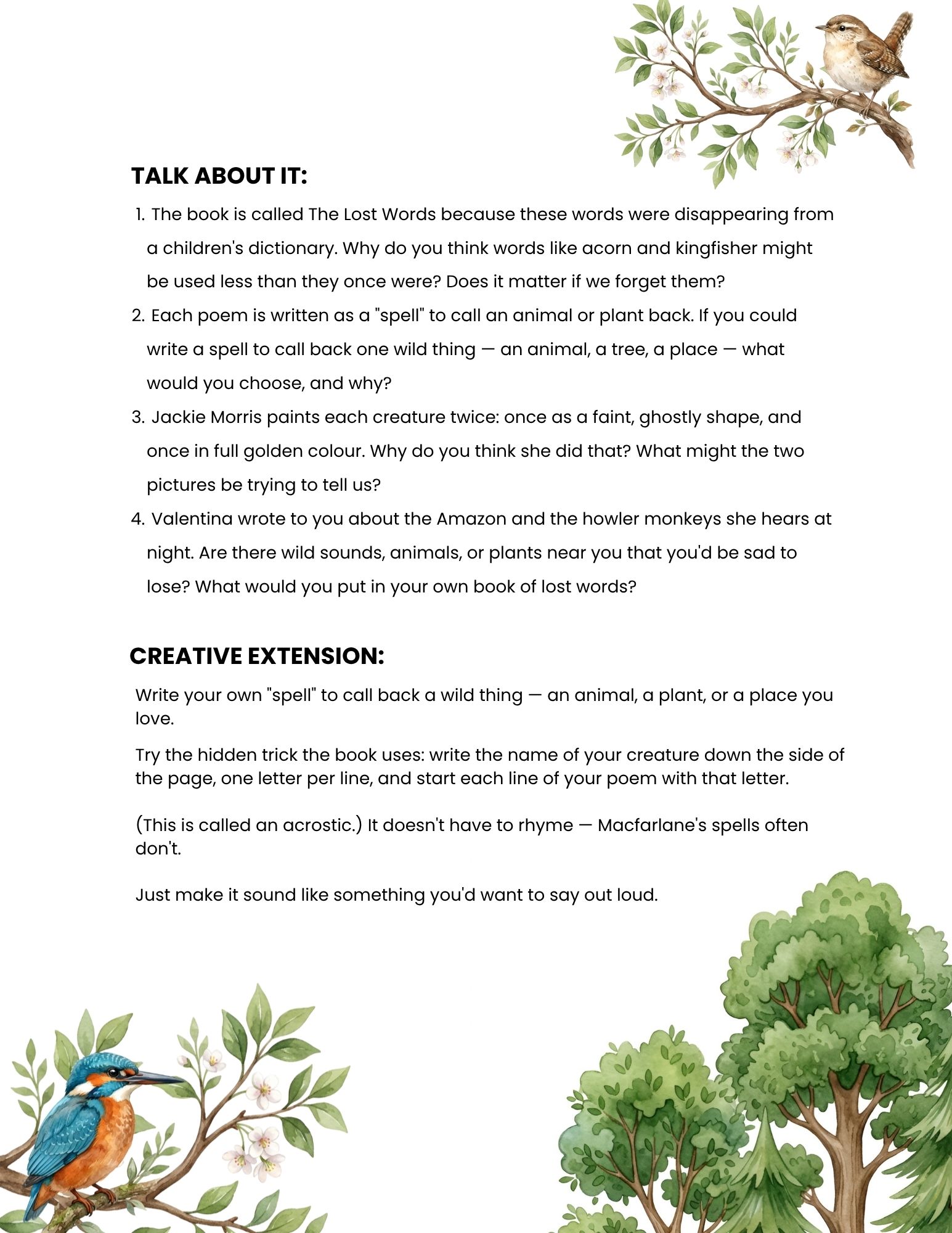 TALK ABOUT IT:

1. The book is called The Lost Words because these words were disappearing from a children's dictionary. Why do you think words like acorn and kingfisher might be used less than they once were? Does it matter if we forget them?
2. Each poem is written as a "spell" to call an animal or plant back. If you could write a spell to call back one wild thing — an animal, a tree, a place — what would you choose, and why?
3. Jackie Morris paints each creature twice: once as a faint, ghostly shape, and once in full golden colour. Why do you think she did that? What might the two pictures be trying to tell us?
4. Valentina wrote to you about the Amazon and the howler monkeys she hears at night. Are there wild sounds, animals, or plants near you that you'd be sad to lose? What would you put in your own book of lost words?

CREATIVE EXTENSION:

Write your own "spell" to call back a wild thing — an animal, a plant, or a place you love.

Try the hidden trick the book uses: write the name of your creature down the side of the page, one letter per line, and start each line of your poem with that letter.

(This is called an acrostic.) It doesn't have to rhyme — Macfarlane's spells often don't.

Just make it sound like something you'd want to say out loud.